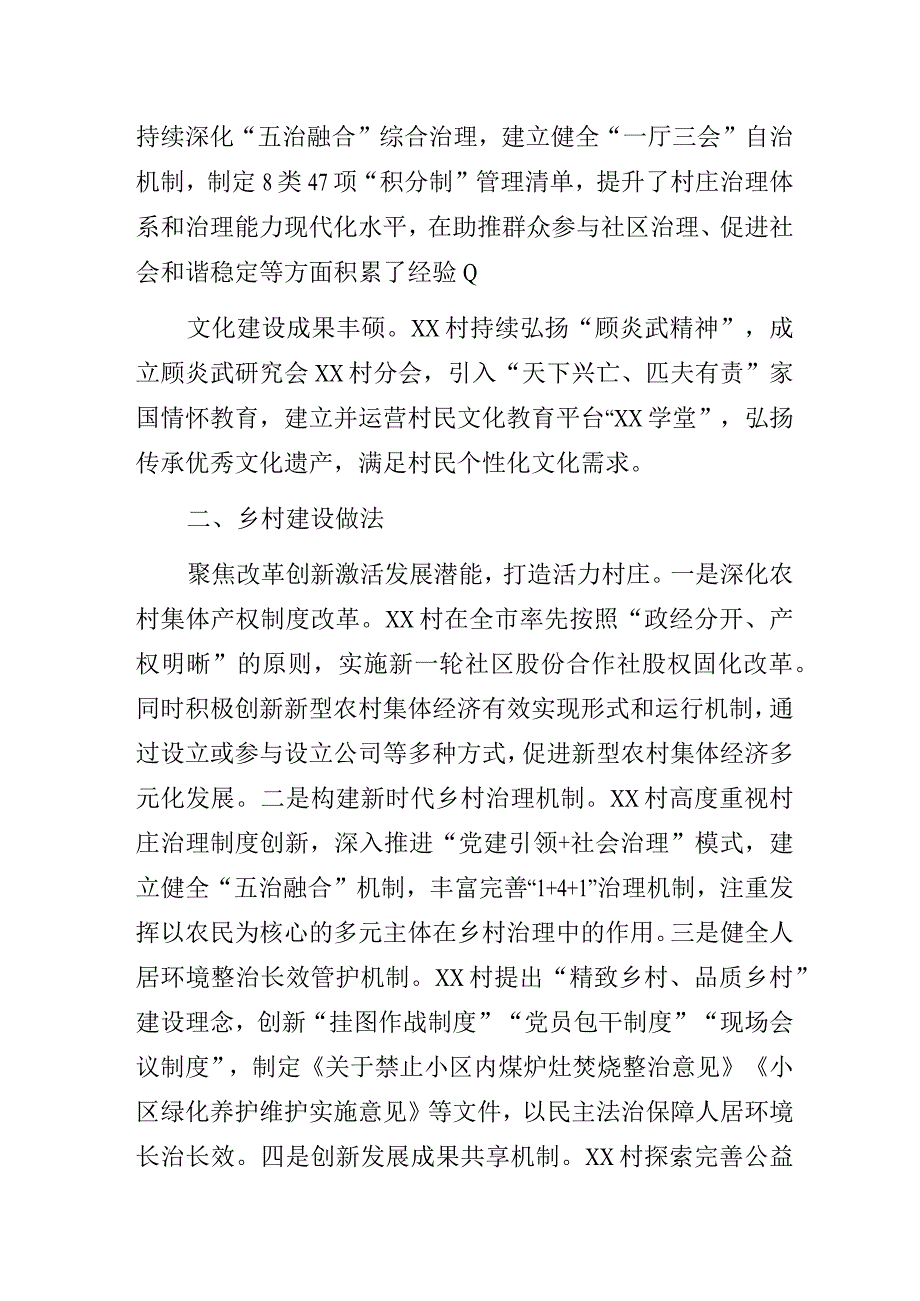 持续深化“五治融合”综合治理，建立健全“一厅三会”自治机制，制定8类47项“积分制”管理清单，提升了村庄治理体系和治理能力现代化水平，在助推群众参与社区治理、促进社会和谐稳定等方面积累了经验Q

文化建设成果丰硕。XX村持续弘扬“顾炎武精神”，成立顾炎武研究会XX村分会，引入“天下兴亡、匹夫有责”家国情怀教育，建立并运营村民文化教育平台“XX学堂”，弘扬传承优秀文化遗产，满足村民个性化文化需求。

二、乡村建设做法

聚焦改革创新激活发展潜能，打造活力村庄。一是深化农村集体产权制度改革。XX村在全市率先按照“政经分开、产权明晰”的原则，实施新一轮社区股份合作社股权固化改革。同时积极创新新型农村集体经济有效实现形式和运行机制，通过设立或参与设立公司等多种方式，促进新型农村集体经济多元化发展。二是构建新时代乡村治理机制。XX村高度重视村庄治理制度创新，深入推进“党建引领+社会治理”模式，建立健全“五治融合”机制，丰富完善“1+4+1”治理机制，注重发挥以农民为核心的多元主体在乡村治理中的作用。三是健全人居环境整治长效管护机制。XX村提出“精致乡村、品质乡村”建设理念，创新“挂图作战制度”“党员包干制度”“现场会议制度”，制定《关于禁止小区内煤炉灶焚烧整治意见》《小区绿化养护维护实施意见》等文件，以民主法治保障人居环境长治长效。四是创新发展成果共享机制。XX村探索完善公益